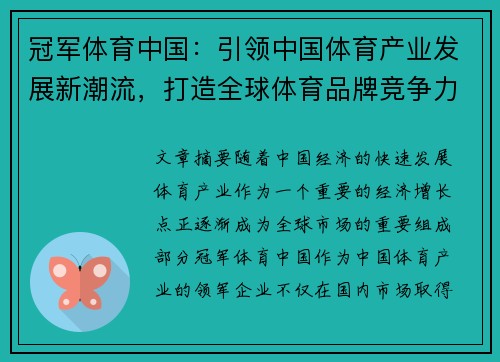 冠军体育中国：引领中国体育产业发展新潮流，打造全球体育品牌竞争力

文章摘要随着中国经济的快速发展体育产业作为一个重要的经济增长点正逐渐成为全球市场的重要组成部分冠军体育中国作为中国体育产业的领军企业不仅在国内市场取得